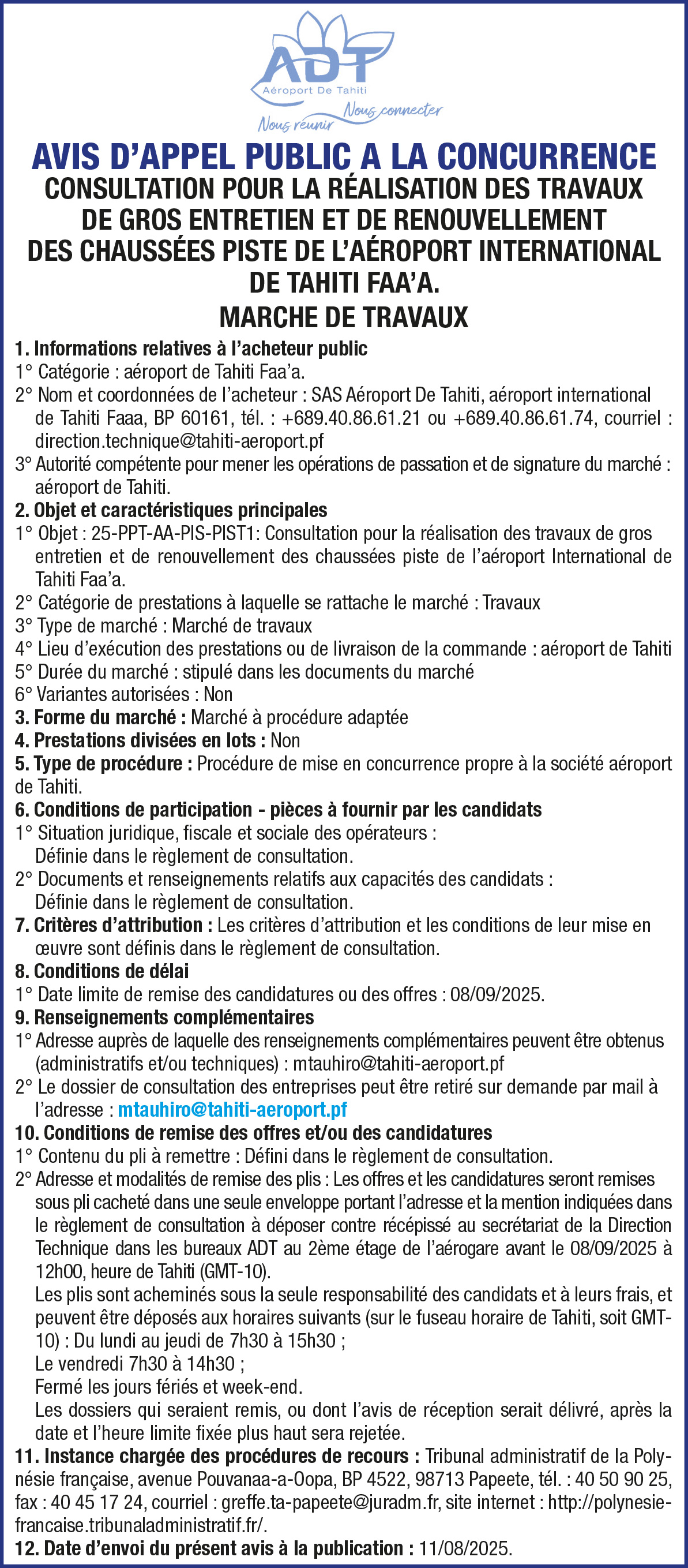 ADT
Aéroport De Tahiti
Nous réunir Nous connecter

AVIS D'APPEL PUBLIC A LA CONCURRENCE
CONSULTATION POUR LA RÉALISATION DES TRAVAUX DE GROS ENTRETIEN ET DE RENOUVELLEMENT DES CHAUSSÉES PISTE DE L'AÉROPORT INTERNATIONAL DE TAHITI FAA'A.
MARCHE DE TRAVAUX

1. Informations relatives à l'acheteur public
1° Catégorie : aéroport de Tahiti Faa'a.
2° Nom et coordonnées de l'acheteur : SAS Aéroport De Tahiti, aéroport international de Tahiti Faaa, BP 60161, tél. : +689.40.86.61.21 ou +689.40.86.61.74, courriel : direction.technique@tahiti-aeroport.pf
3° Autorité compétente pour mener les opérations de passation et de signature du marché : aéroport de Tahiti.
2. Objet et caractéristiques principales
1° Objet : 25-PPT-AA-PIS-PIST1: Consultation pour la réalisation des travaux de gros entretien et de renouvellement des chaussées piste de l'aéroport International de Tahiti Faa'a.
2° Catégorie de prestations à laquelle se rattache le marché : Travaux
3° Type de marché : Marché de travaux
4° Lieu d'exécution des prestations ou de livraison de la commande : aéroport de Tahiti
5° Durée du marché : stipulé dans les documents du marché
6° Variantes autorisées : Non
3. Forme du marché : Marché à procédure adaptée
4. Prestations divisées en lots : Non
5. Type de procédure : Procédure de mise en concurrence propre à la société aéroport de Tahiti.
6. Conditions de participation - pièces à fournir par les candidats
1° Situation juridique, fiscale et sociale des opérateurs :
Définie dans le règlement de consultation.
2° Documents et renseignements relatifs aux capacités des candidats :
Définie dans le règlement de consultation.
7. Critères d'attribution : Les critères d'attribution et les conditions de leur mise en œuvre sont définis dans le règlement de consultation.
8. Conditions de délai
1° Date limite de remise des candidatures ou des offres : 08/09/2025.
9. Renseignements complémentaires
1° Adresse auprès de laquelle des renseignements complémentaires peuvent être obtenus (administratifs et/ou techniques) : mtauhiro@tahiti-aeroport.pf
2° Le dossier de consultation des entreprises peut être retiré sur demande par mail à l'adresse : mtauhiro@tahiti-aeroport.pf
10. Conditions de remise des offres et/ou des candidatures
1° Contenu du pli à remettre : Défini dans le règlement de consultation.
2° Adresse et modalités de remise des plis : Les offres et les candidatures seront remises sous pli cacheté dans une seule enveloppe portant l'adresse et la mention indiquées dans le règlement de consultation à déposer contre récépissé au secrétariat de la Direction Technique dans les bureaux ADT au 2ème étage de l'aérogare avant le 08/09/2025 à 12h00, heure de Tahiti (GMT-10).
Les plis sont acheminés sous la seule responsabilité des candidats et à leurs frais, et peuvent être déposés aux horaires suivants (sur le fuseau horaire de Tahiti, soit GMT-10) : Du lundi au jeudi de 7h30 à 15h30 ;
Le vendredi 7h30 à 14h30 ;
Fermé les jours fériés et week-end.
Les dossiers qui seraient remis, ou dont l'avis de réception serait délivré, après la date et l'heure limite fixée plus haut sera rejetée.
11. Instance chargée des procédures de recours : Tribunal administratif de la Polynésie française, avenue Pouvanaa-a-Oopa, BP 4522, 98713 Papeete, tél. : 40 50 90 25, fax : 40 45 17 24, courriel : greffe.ta-papeete@juradm.fr, site internet : http://polynesie-francaise.tribunaladministratif.fr/.
12. Date d'envoi du présent avis à la publication : 11/08/2025.